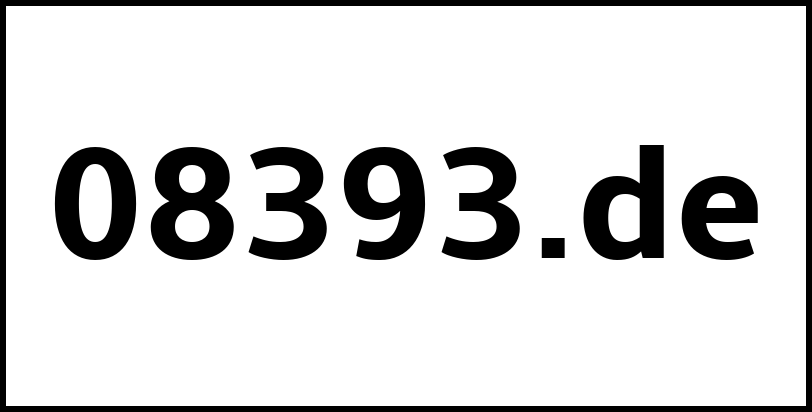 08393.de